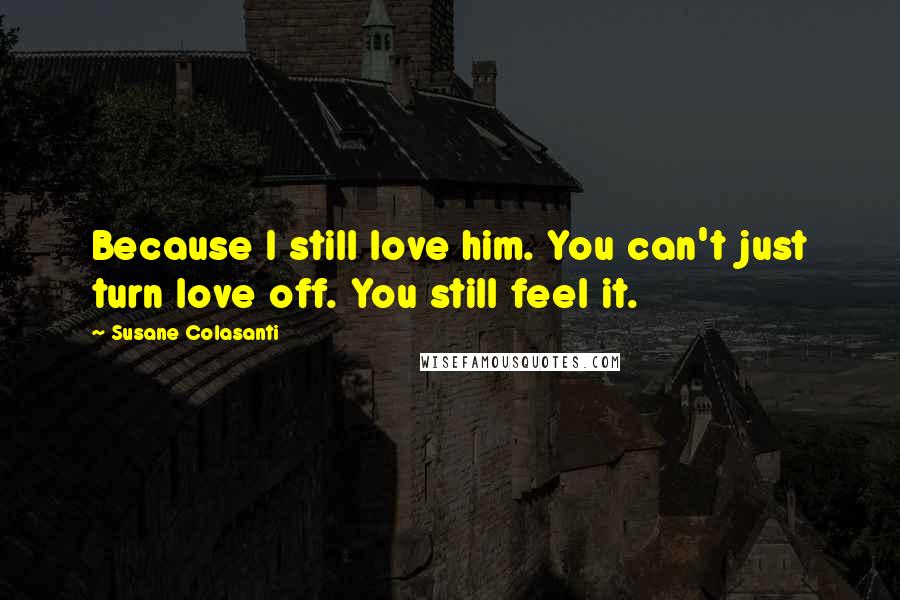 Because I still love him. You can't just turn love off. You still feel it.

~ Susane Colasanti

WISEFAMOUSQUOTES.COM